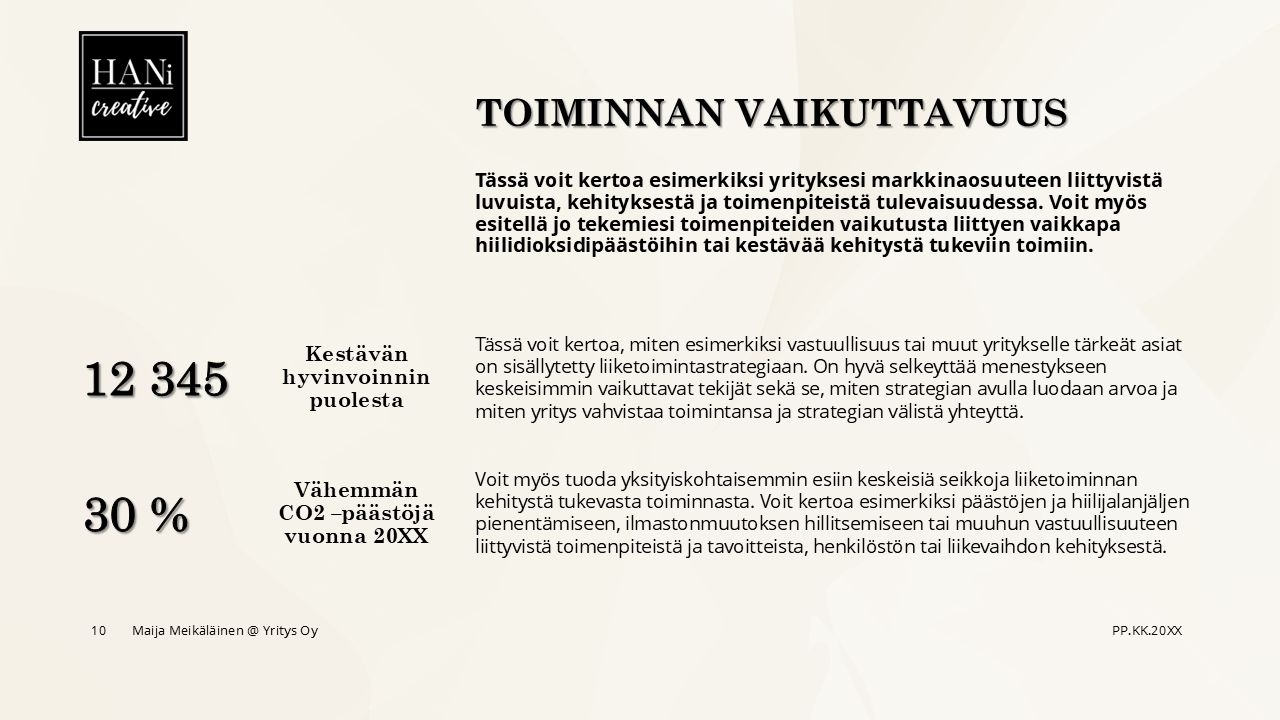 HANi
creative

TOIMINNAN VAIKUTTAVUUS

Tässä voit kertoa esimerkiksi yrityksesi markkinaosuuteen liittyvistä luvuista, kehityksestä ja toimenpiteistä tulevaisuudessa. Voit myös esitellä jo tekemiesi toimenpiteiden vaikutusta liittyen vaikkapa hiilidioksidipäästöihin tai kestävää kehitystä tukeviin toimiin.

12 345

Kestävän hyvinvoinnin puolesta

Tässä voit kertoa, miten esimerkiksi vastuullisuus tai muut yritykselle tärkeät asiat on sisällytetty liiketoimintastrategiaan. On hyvä selkeyttää menestykseen keskeisimmin vaikuttavat tekijät sekä se, miten strategian avulla luodaan arvoa ja miten yritys vahvistaa toimintansa ja strategian välistä yhteyttä.

30 %

Vähemmän CO2 –päästöjä vuonna 20XX

Voit myös tuoda yksityiskohtaisemmin esiin keskeisiä seikkoja liiketoiminnan kehitystä tukevasta toiminnasta. Voit kertoa esimerkiksi päästöjen ja hiilijalanjäljen pienentämiseen, ilmastonmuutoksen hillitsemiseen tai muuhun vastuullisuuteen liittyvistä toimenpiteistä ja tavoitteista, henkilöstön tai liikevaihdon kehityksestä.

10 Maija Meikäläinen @ Yritys Oy

PP.KK.20XX